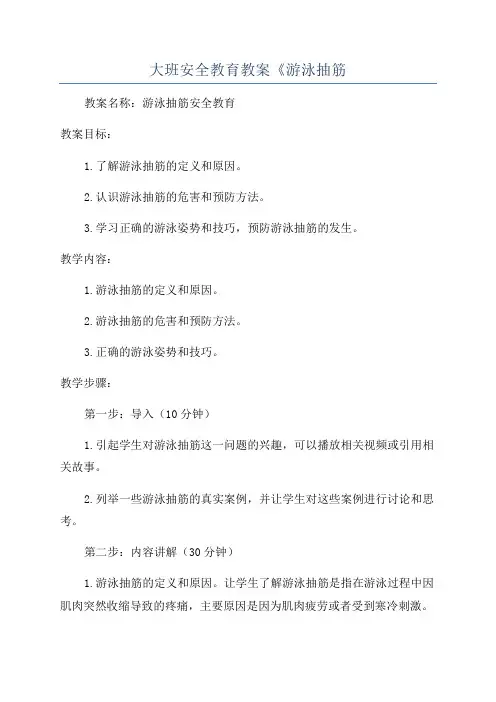 大班安全教育教案《游泳抽筋

教案名称：游泳抽筋安全教育

教案目标：

1.了解游泳抽筋的定义和原因。

2.认识游泳抽筋的危害和预防方法。

3.学习正确的游泳姿势和技巧，预防游泳抽筋的发生。

教学内容：

1.游泳抽筋的定义和原因。

2.游泳抽筋的危害和预防方法。

3.正确的游泳姿势和技巧。

教学步骤：

第一步：导入（10分钟）

1.引起学生对游泳抽筋这一问题的兴趣，可以播放相关视频或引用相关故事。

2.列举一些游泳抽筋的真实案例，并让学生对这些案例进行讨论和思考。

第二步：内容讲解（30分钟）

1.游泳抽筋的定义和原因。让学生了解游泳抽筋是指在游泳过程中因肌肉突然收缩导致的疼痛，主要原因是因为肌肉疲劳或者受到寒冷刺激。